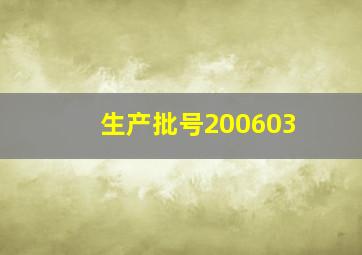 生产批号200603